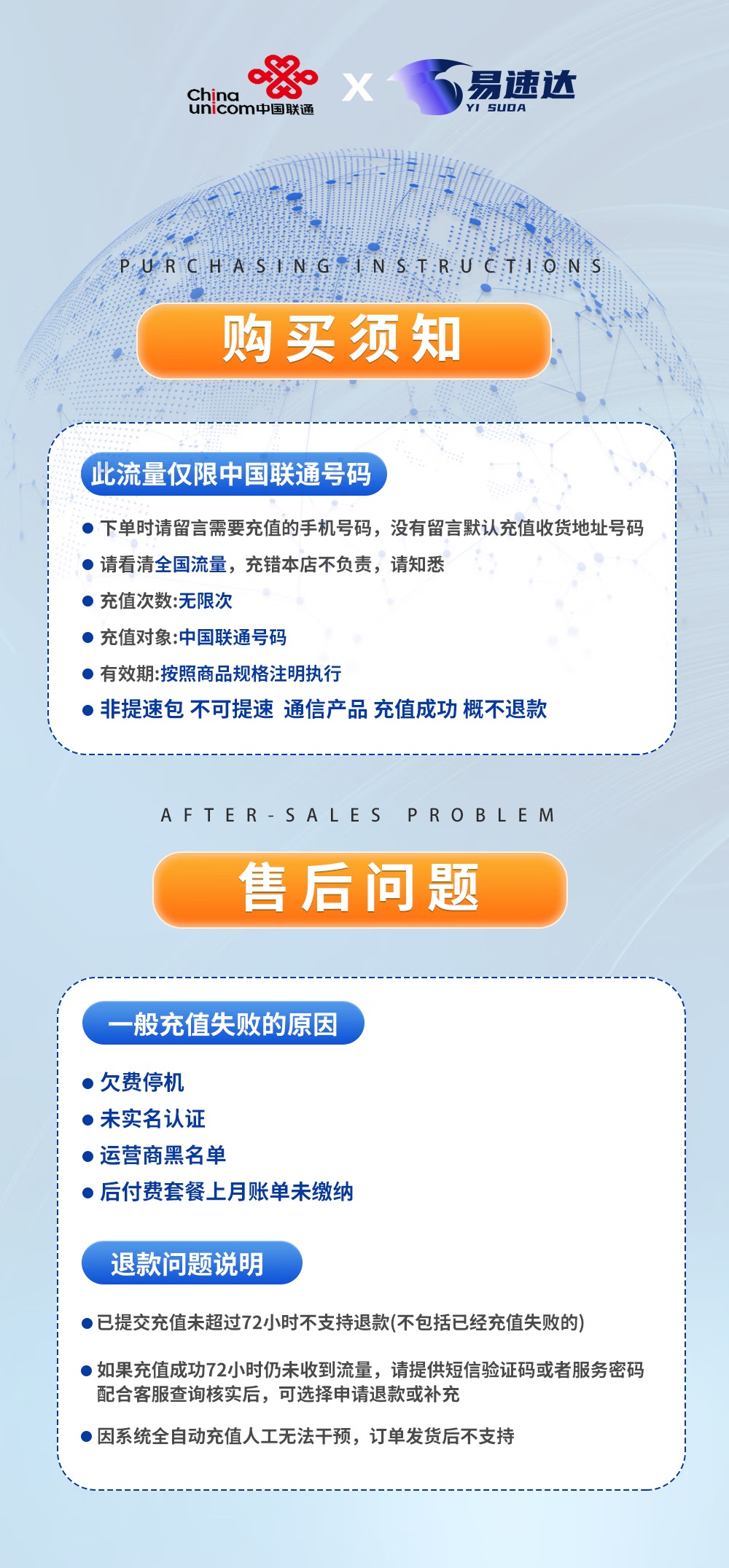 China unicom中国联通 X 易速达 YI SUDA

PURCHASING INSTRUCTIONS

购买须知

此流量仅限中国联通号码

• 下单时请留言需要充值的手机号码，没有留言默认充值收货地址号码
• 请看清全国流量，充错本店不负责，请知悉
• 充值次数:无限次
• 充值对象:中国联通号码
• 有效期:按照商品规格注明执行
• 非提速包 不可提速 通信产品 充值成功 概不退款

AFTER-SALES PROBLEM

售后问题

一般充值失败的原因

• 欠费停机
• 未实名认证
• 运营商黑名单
• 后付费套餐上月账单未缴纳

退款问题说明

• 已提交充值未超过72小时不支持退款(不包括已经充值失败的)
• 如果充值成功72小时仍未收到流量，请提供短信验证码或者服务密码配合客服查询核实后，可选择申请退款或补充
• 因系统全自动充值人工无法干预，订单发货后不支持